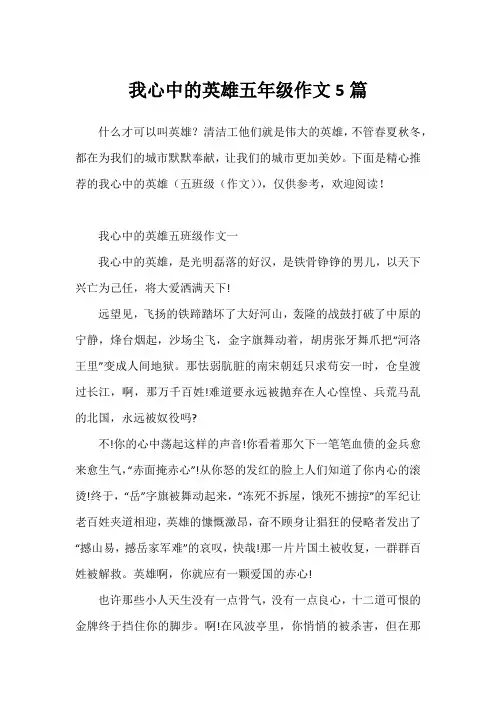 我心中的英雄五年级作文5篇

什么才可以叫英雄？清洁工他们就是伟大的英雄，不管春夏秋冬，都在为我们的城市默默奉献，让我们的城市更加美妙。下面是精心推荐的我心中的英雄（五班级（作文）），仅供参考，欢迎阅读！

我心中的英雄五班级作文一

我心中的英雄，是光明磊落的好汉，是铁骨铮铮的男儿，以天下兴亡为己任，将大爱洒满天下!

远望见，飞扬的铁蹄踏坏了大好河山，轰隆的战鼓打破了中原的宁静，烽台烟起，沙场尘飞，金字旗舞动着，胡虏张牙舞爪把“河洛王里”变成人间地狱。那怯弱肮脏的南宋朝廷只求苟安一时，仓皇渡过长江，啊，那万千百姓!难道要永远被抛弃在人心惶惶、兵荒马乱的北国，永远被奴役吗?

不!你的心中荡起这样的声音!你看着那欠下一笔笔血债的金兵愈来愈生气,“赤面掩赤心”!从你怒的发红的脸上人们知道了你内心的滚烫!终于，“岳”字旗被舞动起来，“冻死不拆屋，饿死不掳掠”的军纪让老百姓夹道相迎，英雄的慷慨激昂，奋不顾身让猖狂的侵略者发出了“撼山易，撼岳家军难”的哀叹，快哉!那一片片国土被收复，一群群百姓被解救。英雄啊，你就应有一颗爱国的赤心!

也许那些小人天生没有一点骨气，没有一点良心，十二道可恨的金牌终于挡住你的脚步。啊!在风波亭里，你悄悄的被杀害，但在那